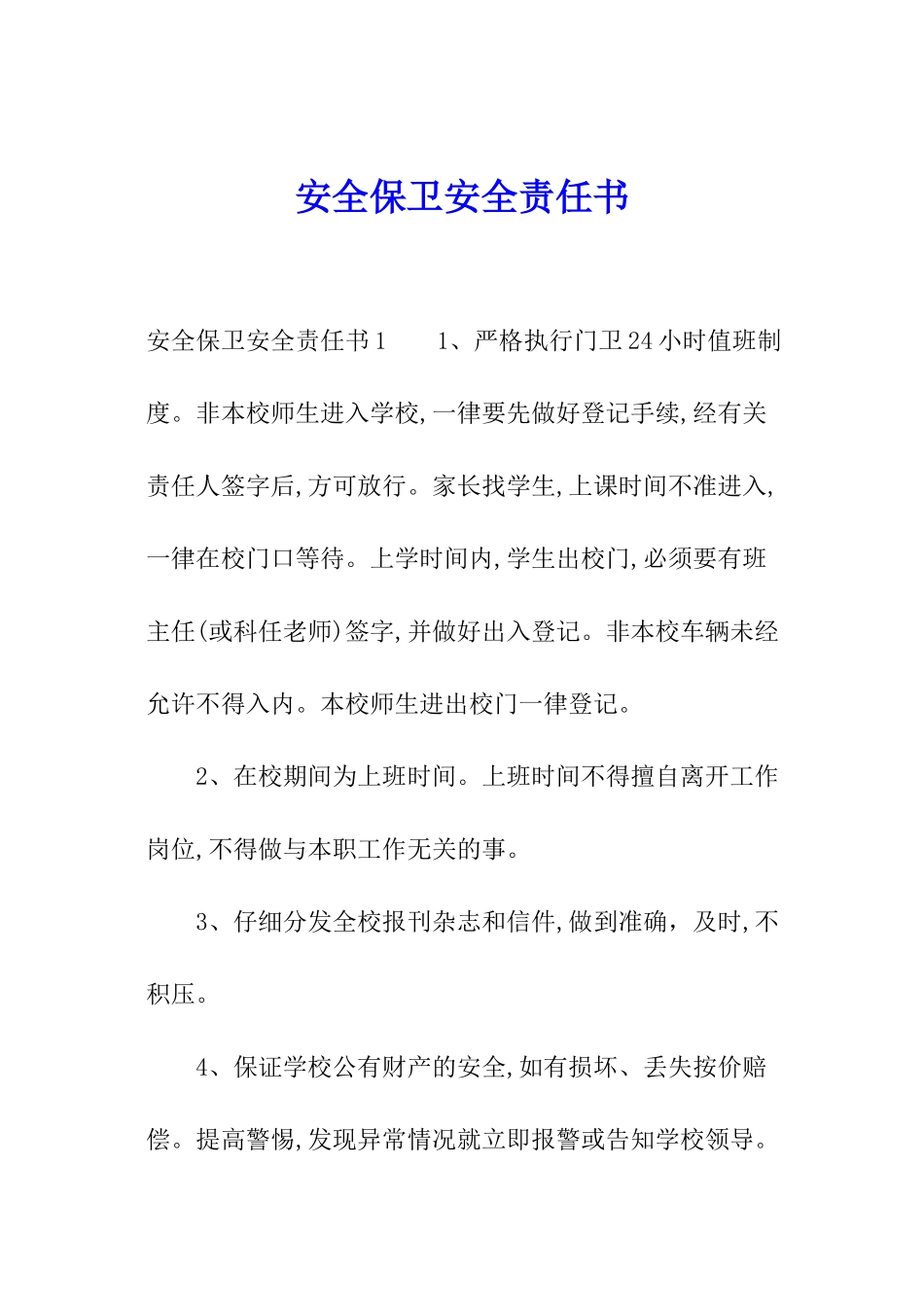 安全保卫安全责任书

安全保卫安全责任书1　　1、严格执行门卫24小时值班制度。非本校师生进入学校,一律要先做好登记手续,经有关责任人签字后,方可放行。家长找学生,上课时间不准进入,一律在校门口等待。上学时间内,学生出校门,必须要有班主任(或科任老师)签字,并做好出入登记。非本校车辆未经允许不得入内。本校师生进出校门一律登记。

2、在校期间为上班时间。上班时间不得擅自离开工作岗位,不得做与本职工作无关的事。

3、仔细分发全校报刊杂志和信件,做到准确，及时,不积压。

4、保证学校公有财产的安全,如有损坏、丢失按价赔偿。提高警惕,发现异常情况就立即报警或告知学校领导。